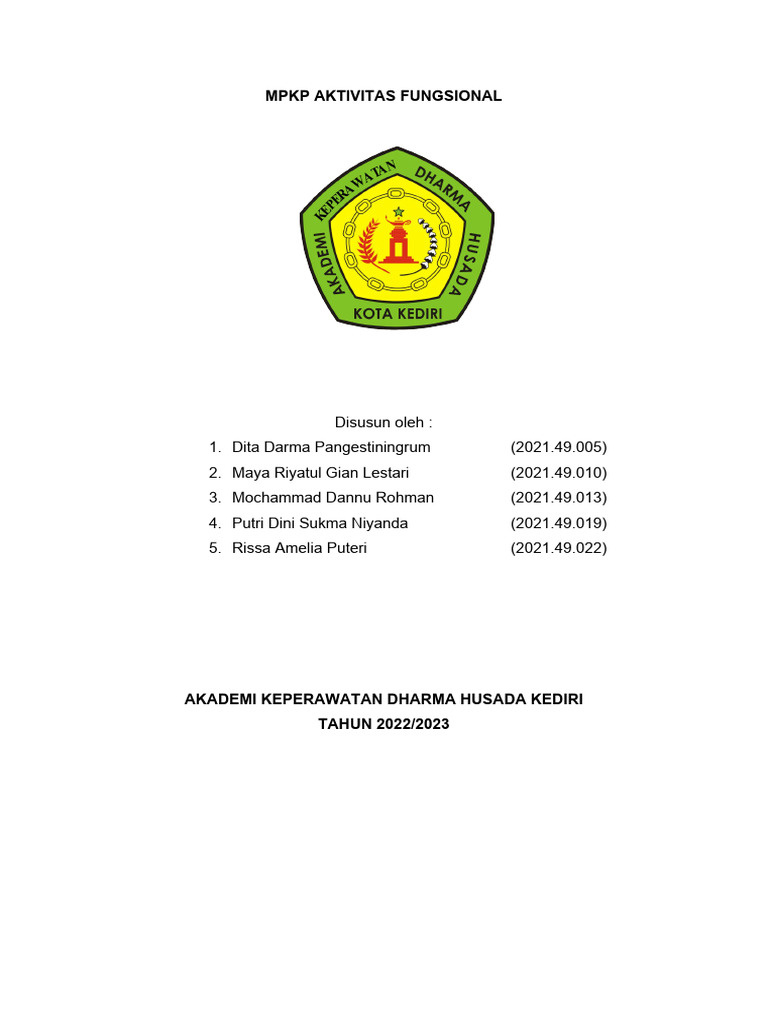 MPKP AKTIVITAS FUNGSIONAL

AKADEMI KEPERAWATAN DHARMA HUSADA
KOTA KEDIRI

Disusun oleh :
1. Dita Darma Pangestiningrum (2021.49.005)
2. Maya Riyatul Gian Lestari (2021.49.010)
3. Mochammad Dannu Rohman (2021.49.013)
4. Putri Dini Sukma Niyanda (2021.49.019)
5. Rissa Amelia Puteri (2021.49.022)

AKADEMI KEPERAWATAN DHARMA HUSADA KEDIRI
TAHUN 2022/2023